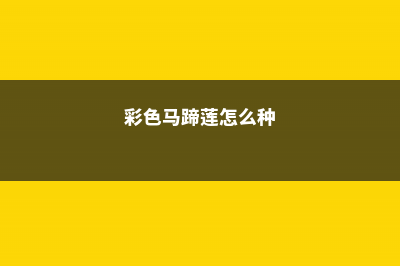 彩色马蹄莲怎么种